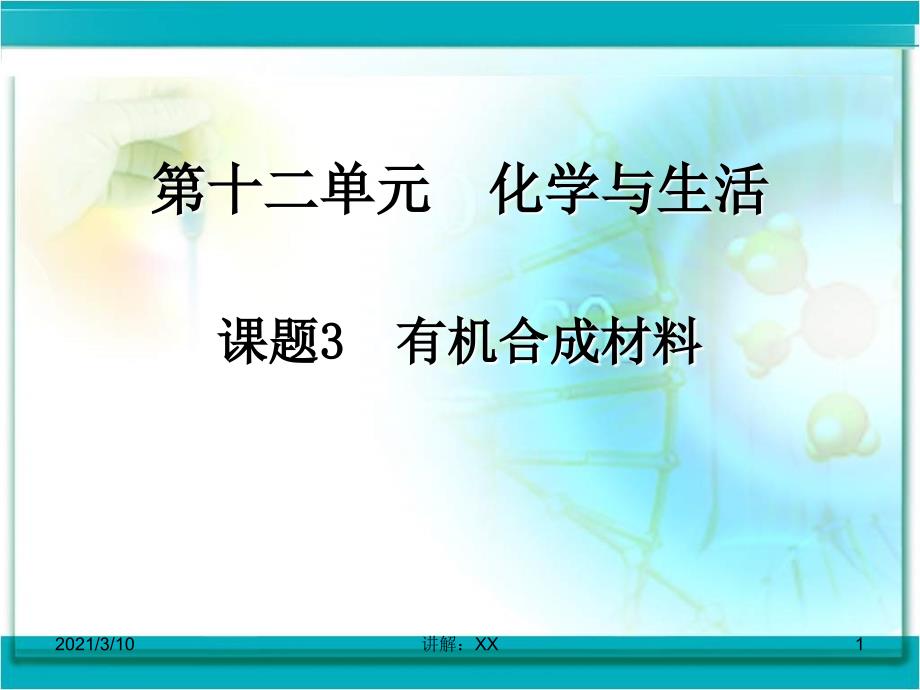 第十二单元　化学与生活

课题3　有机合成材料

2021/3/10

讲解：XX

1